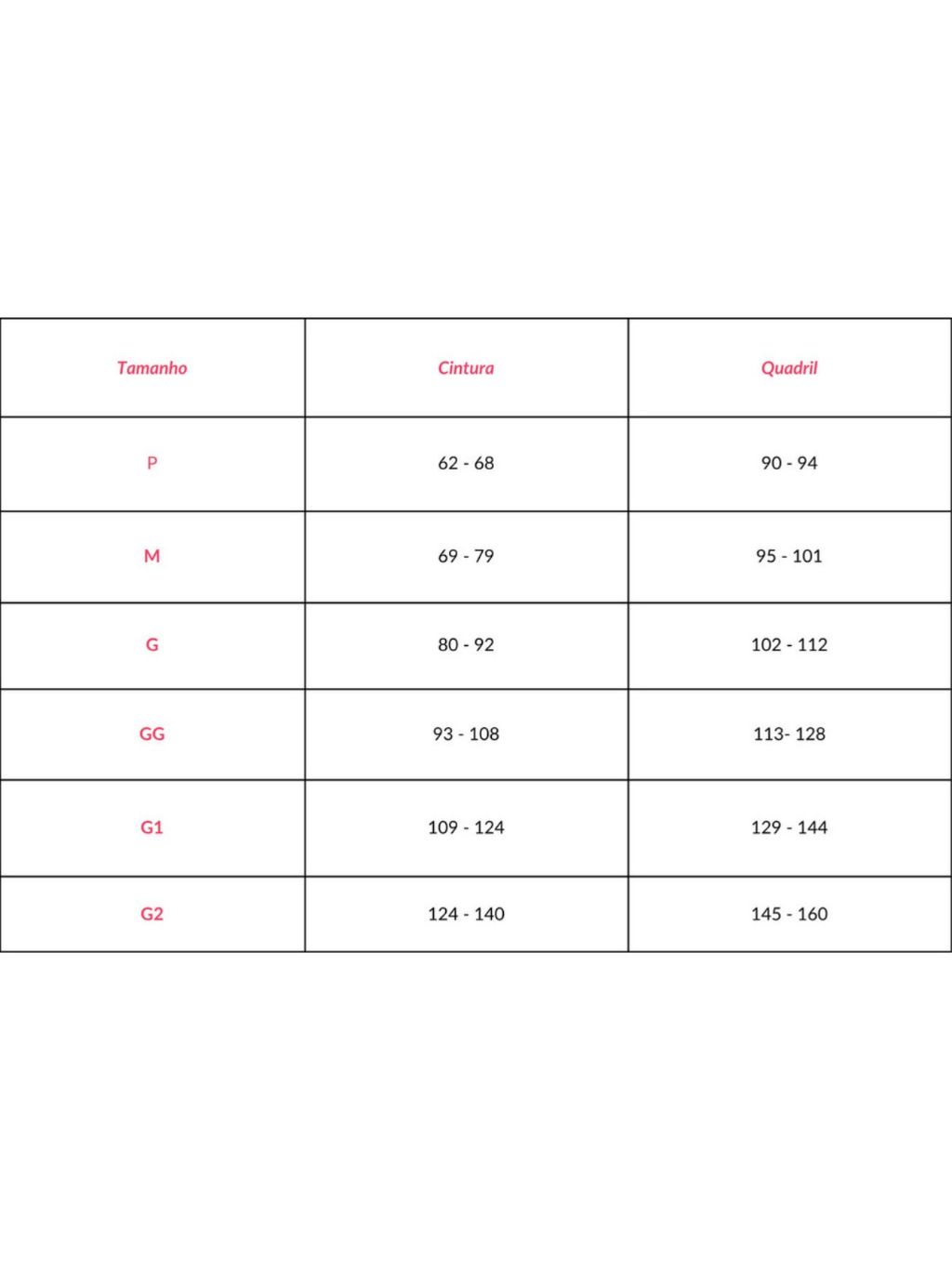 | Tamanho | Cintura | Quadril |
|---|---|---|
| P | 62 - 68 | 90 - 94 |
| M | 69 - 79 | 95 - 101 |
| G | 80 - 92 | 102 - 112 |
| GG | 93 - 108 | 113- 128 |
| G1 | 109 - 124 | 129 - 144 |
| G2 | 124 - 140 | 145 - 160 |